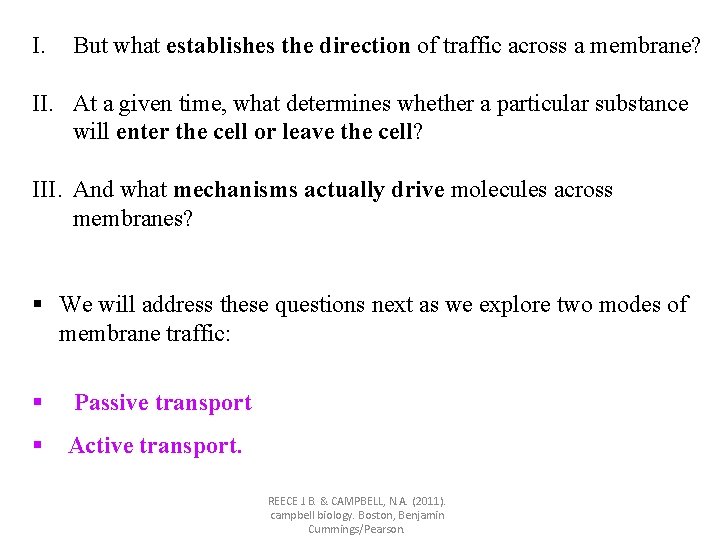 I. But what establishes the direction of traffic across a membrane?

II. At a given time, what determines whether a particular substance will enter the cell or leave the cell?

III. And what mechanisms actually drive molecules across membranes?

▪ We will address these questions next as we explore two modes of membrane traffic:

▪ Passive transport

▪ Active transport.

REECE J.B. & CAMPBELL, N.A. (2011). campbell biology. Boston, Benjamin Cummings/Pearson.